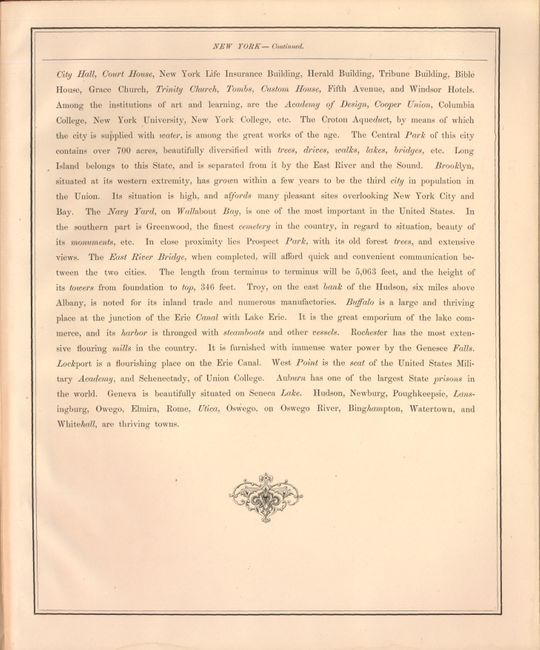 NEW YORK — Continued.

City Hall, Court House, New York Life Insurance Building, Herald Building, Tribune Building, Bible House, Grace Church, Trinity Church, Tombs, Custom House, Fifth Avenue, and Windsor Hotels. Among the institutions of art and learning, are the Academy of Design, Cooper Union, Columbia College, New York University, New York College, etc. The Croton Aqueduct, by means of which the city is supplied with water, is among the great works of the age. The Central Park of this city contains over 700 acres, beautifully diversified with trees, drives, walks, lakes, bridges, etc. Long Island belongs to this State, and is separated from it by the East River and the Sound. Brooklyn, situated at its western extremity, has grown within a few years to be the third city in population in the Union. Its situation is high, and affords many pleasant sites overlooking New York City and Bay. The Navy Yard, on Wallabout Bay, is one of the most important in the United States. In the southern part is Greenwood, the finest cemetery in the country, in regard to situation, beauty of its monuments, etc. In close proximity lies Prospect Park, with its old forest trees, and extensive views. The East River Bridge, when completed, will afford quick and convenient communication between the two cities. The length from terminus to terminus will be 5,063 feet, and the height of its towers from foundation to top, 346 feet. Troy, on the east bank of the Hudson, six miles above Albany, is noted for its inland trade and numerous manufactories. Buffalo is a large and thriving place at the junction of the Erie Canal with Lake Erie. It is the great emporium of the lake commerce, and its harbor is thronged with steamboats and other vessels. Rochester has the most extensive flouring mills in the country. It is furnished with immense water power by the Genesee Falls. Lockport is a flourishing place on the Erie Canal. West Point is the seat of the United States Military Academy, and Schenectady, of Union College. Auburn has one of the largest State prisons in the world. Geneva is beautifully situated on Seneca Lake. Hudson, Newburg, Poughkeepsie, Lansingburg, Owego, Elmira, Rome, Utica, Oswego, on Oswego River, Binghampton, Watertown, and Whitehall, are thriving towns.